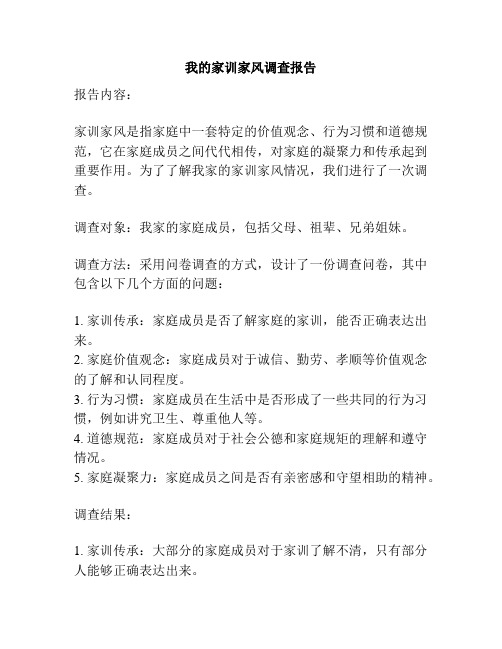 我的家训家风调查报告

报告内容：

家训家风是指家庭中一套特定的价值观念、行为习惯和道德规范，它在家庭成员之间代代相传，对家庭的凝聚力和传承起到重要作用。为了了解我家的家训家风情况，我们进行了一次调查。

调查对象：我家的家庭成员，包括父母、祖辈、兄弟姐妹。

调查方法：采用问卷调查的方式，设计了一份调查问卷，其中包含以下几个方面的问题：

1. 家训传承：家庭成员是否了解家庭的家训，能否正确表达出来。
2. 家庭价值观念：家庭成员对于诚信、勤劳、孝顺等价值观念的了解和认同程度。
3. 行为习惯：家庭成员在生活中是否形成了一些共同的行为习惯，例如讲究卫生、尊重他人等。
4. 道德规范：家庭成员对于社会公德和家庭规矩的理解和遵守情况。
5. 家庭凝聚力：家庭成员之间是否有亲密感和守望相助的精神。

调查结果：

1. 家训传承：大部分的家庭成员对于家训了解不清，只有部分人能够正确表达出来。